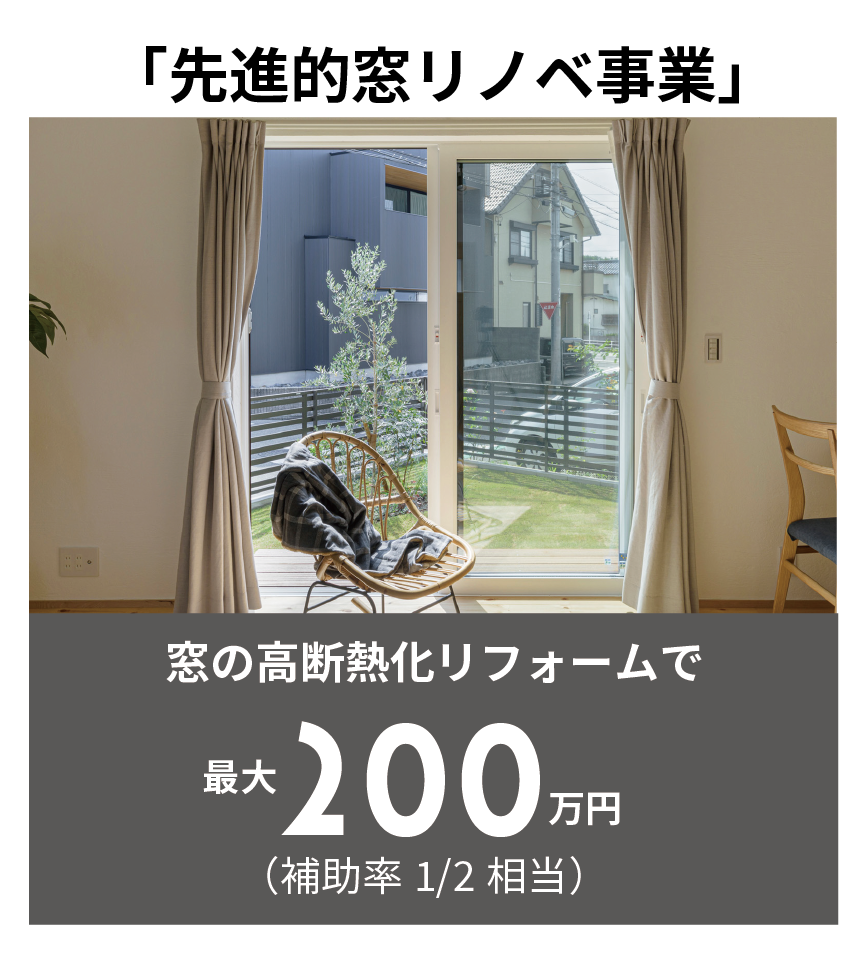 「先進的窓リノベ事業」

窓の高断熱化リフォームで

最大 200 万円

（補助率 1/2 相当）